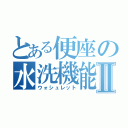 とある便座の
水洗機能II
ウォシュレット